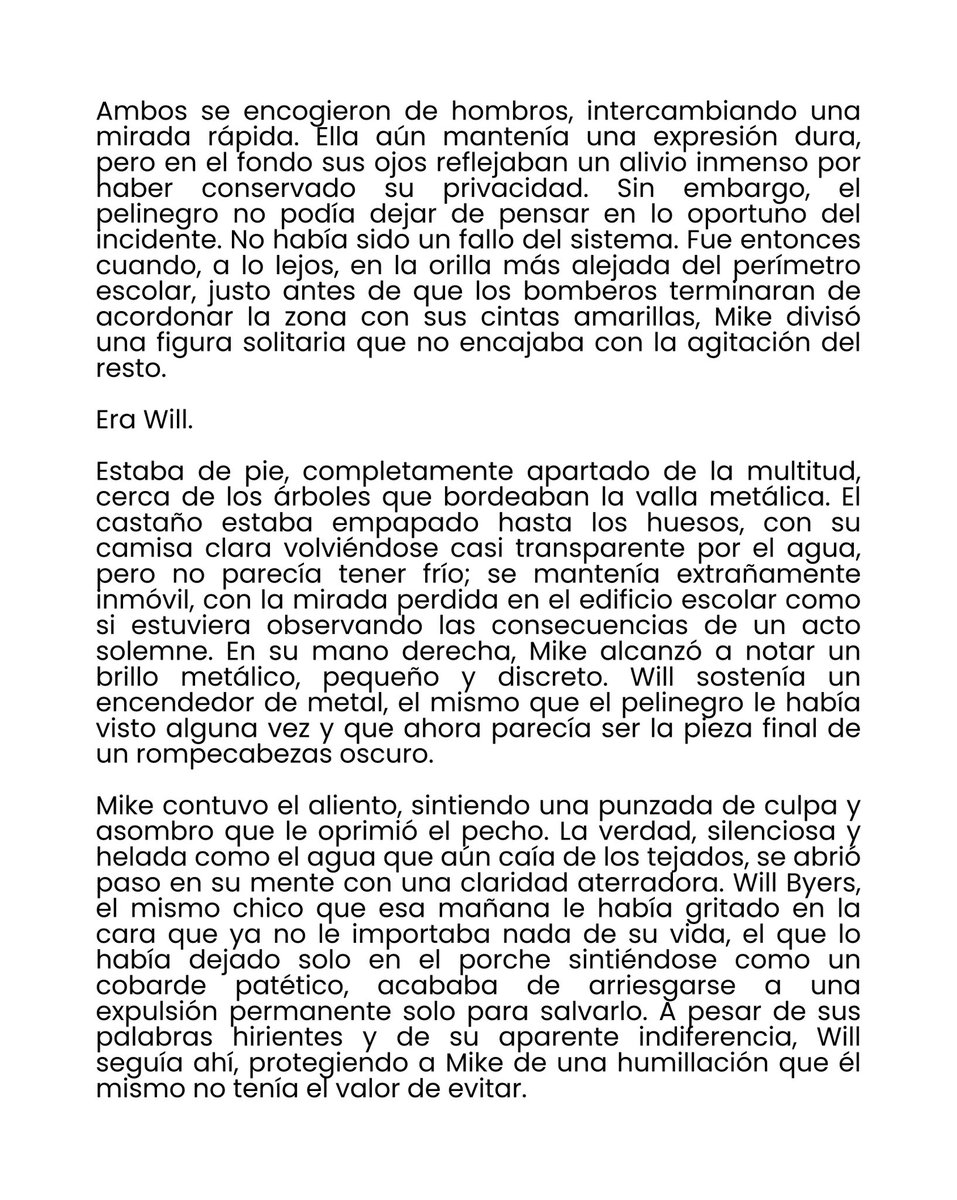 Ambos se encogieron de hombros, intercambiando una mirada rápida. Ella aún mantenía una expresión dura, pero en el fondo sus ojos reflejaban un alivio inmenso por haber conservado su privacidad. Sin embargo, el pelinegro no podía dejar de pensar en lo oportuno del incidente. No había sido un fallo del sistema. Fue entonces cuando, a lo lejos, en la orilla más alejada del perímetro escolar, justo antes de que los bomberos terminaran de acordonar la zona con sus cintas amarillas, Mike divisó una figura solitaria que no encajaba con la agitación del resto.

Era Will.

Estaba de pie, completamente apartado de la multitud, cerca de los árboles que bordeaban la valla metálica. El castaño estaba empapado hasta los huesos, con su camisa clara volviéndose casi transparente por el agua, pero no parecía tener frío; se mantenía extrañamente inmóvil, con la mirada perdida en el edificio escolar como si estuviera observando las consecuencias de un acto solemne. En su mano derecha, Mike alcanzó a notar un brillo metálico, pequeño y discreto. Will sostenía un encendedor de metal, el mismo que el pelinegro le había visto alguna vez y que ahora parecía ser la pieza final de un rompecabezas oscuro.

Mike contuvo el aliento, sintiendo una punzada de culpa y asombro que le oprimió el pecho. La verdad, silenciosa y helada como el agua que aún caía de los tejados, se abrió paso en su mente con una claridad aterradora. Will Byers, el mismo chico que esa mañana le había gritado en la cara que ya no le importaba nada de su vida, el que lo había dejado solo en el porche sintiéndose como un cobarde patético, acababa de arriesgarse a una expulsión permanente solo para salvarlo. A pesar de sus palabras hirientes y de su aparente indiferencia, Will seguía ahí, protegiendo a Mike de una humillación que él mismo no tenía el valor de evitar.